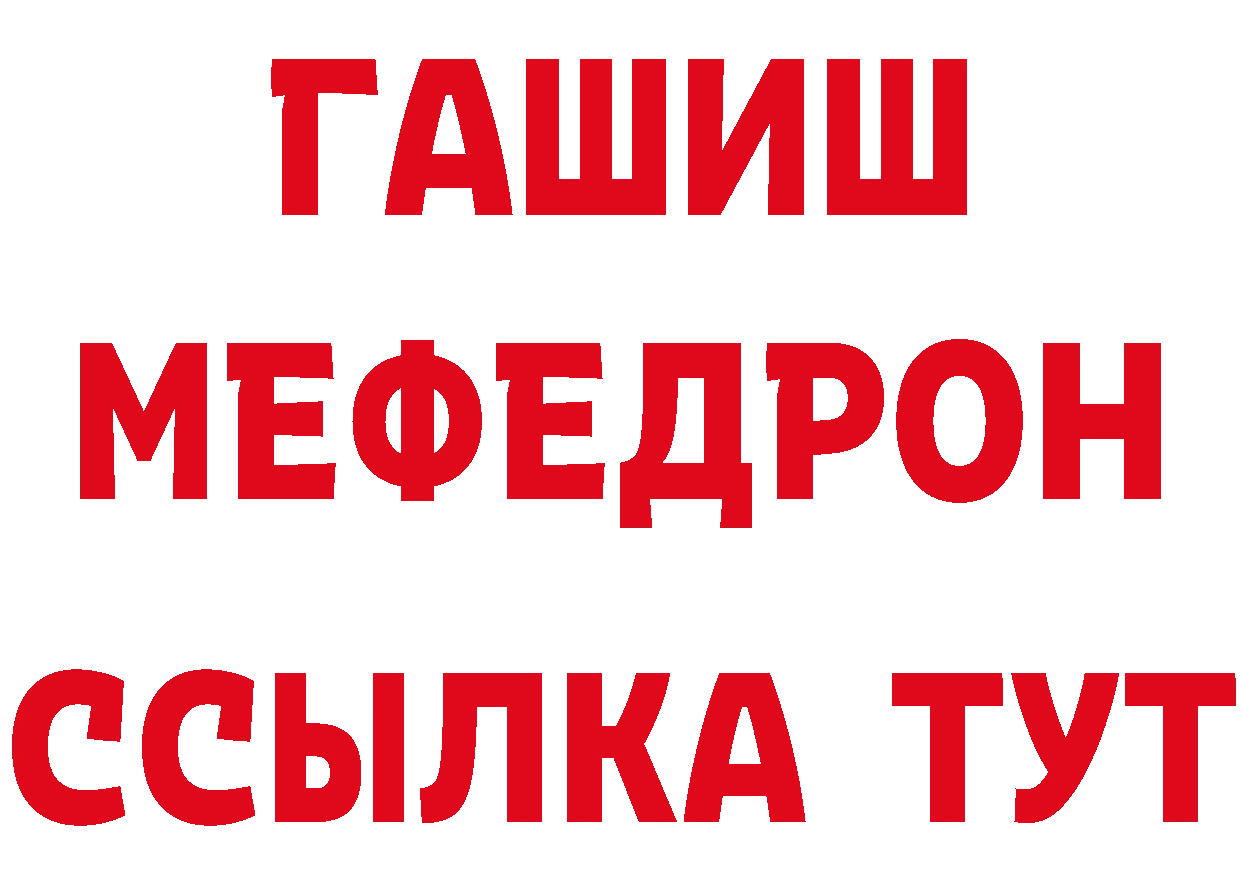 ГАШИШ
МЕФЕДРОН
ССЫЛКА ТУТ